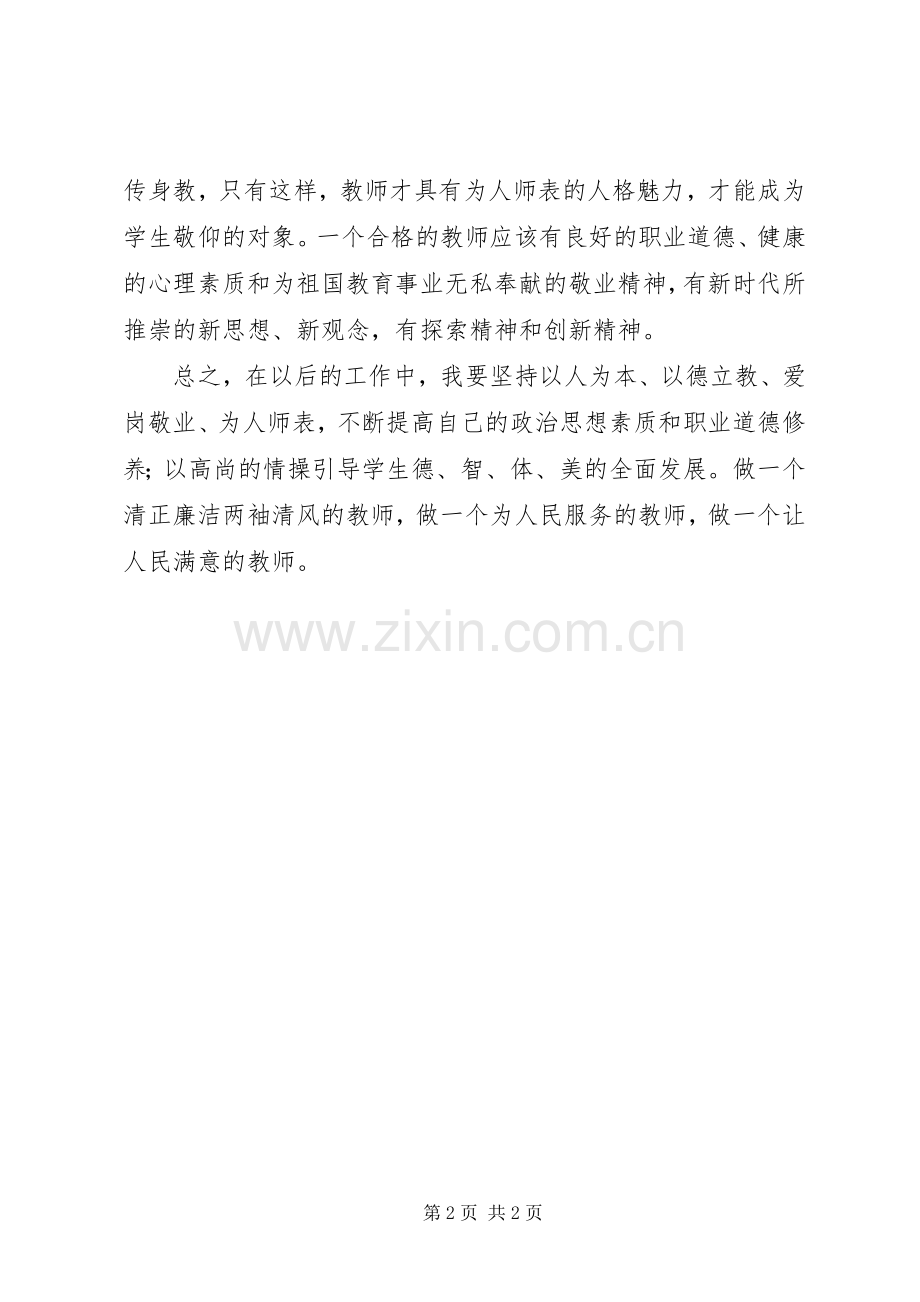 传身教，只有这样，教师才具有为人师表的人格魅力，才能成为学生敬仰的对象。一个合格的教师应该有良好的职业道德、健康的心理素质和为祖国教育事业无私奉献的敬业精神，有新时代所推崇的新思想、新观念，有探索精神和创新精神。

总之，在以后的工作中，我要坚持以人为本、以德立教、爱岗敬业、为人师表，不断提高自己的政治思想素质和职业道德修养;以高尚的情操引导学生德、智、体、美的全面发展。做一个清正廉洁两袖清风的教师，做一个为人民服务的教师，做一个让人民满意的教师。

第2页 共2页

www.zixin.com.cn